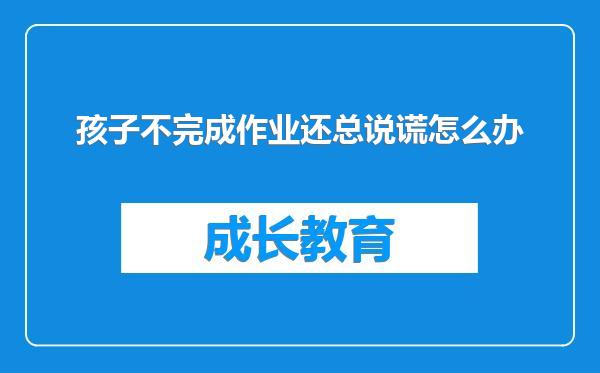 孩子不完成作业还总说谎怎么办

成长教育